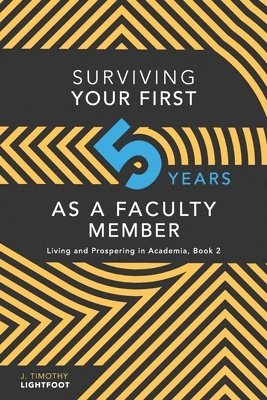 SURVIVING YOUR FIRST

5 YEARS

AS A FACULTY MEMBER

Living and Prospering in Academia, Book 2

J. TIMOTHY LIGHTFOOT